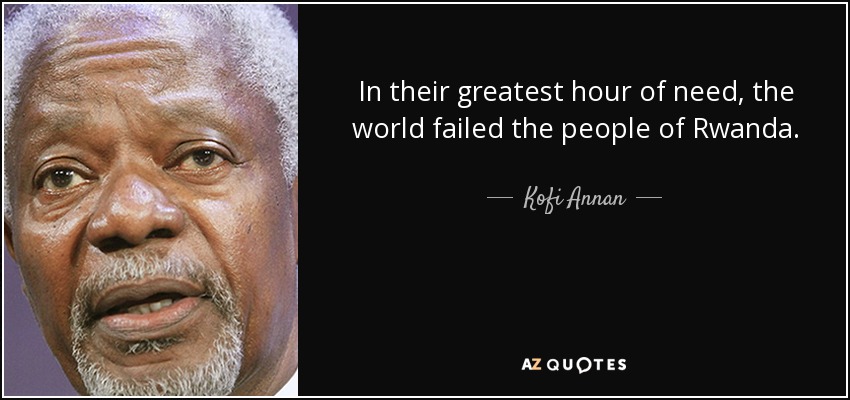 In their greatest hour of need, the world failed the people of Rwanda.

— Kofi Annan —

AZ QUOTES